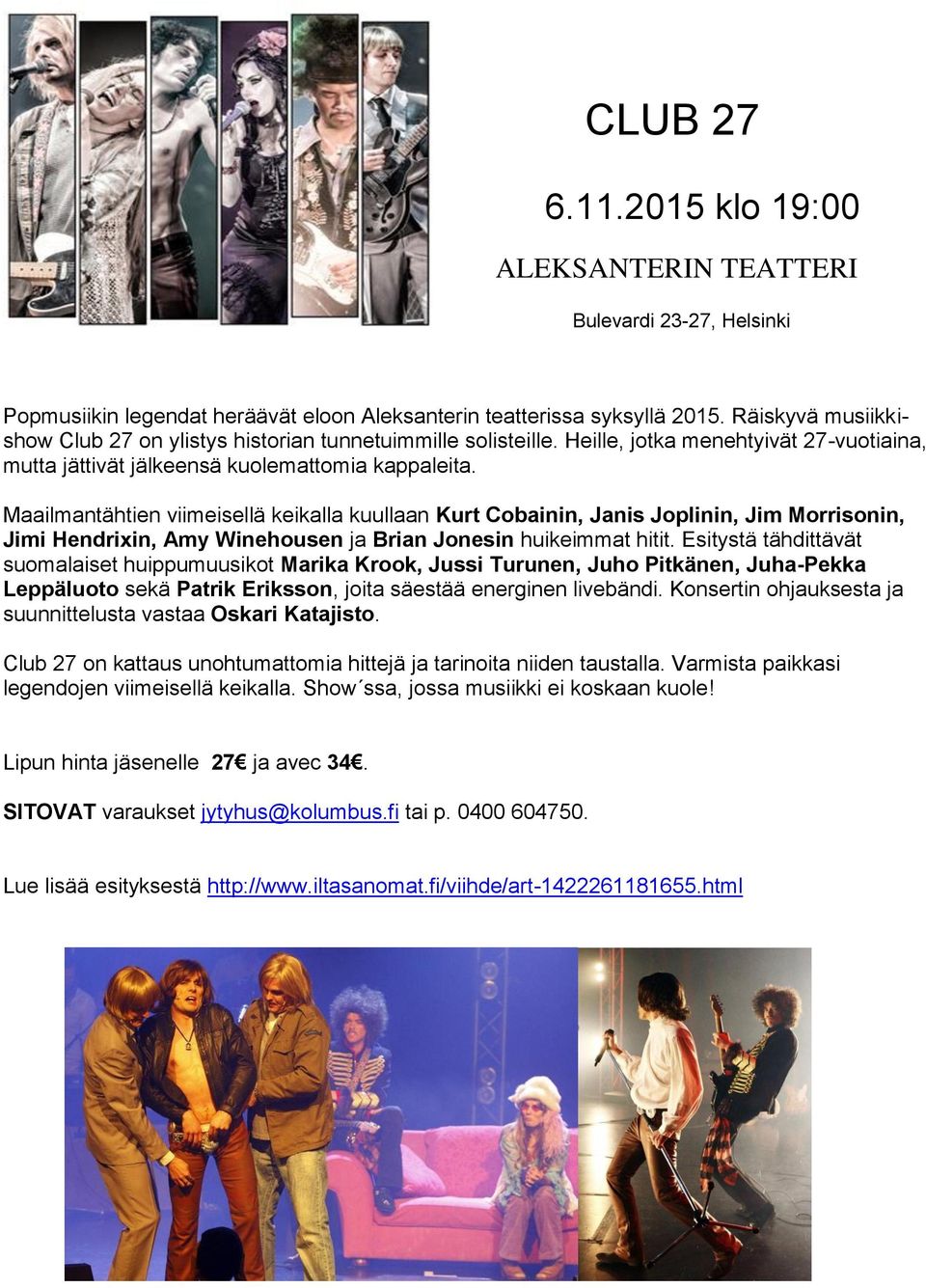 CLUB 27

6.11.2015 klo 19:00

ALEKSANTERIN TEATTERI

Bulevardi 23-27, Helsinki

Popmusiikin legendat heräävät eloon Aleksanterin teatterissa syksyllä 2015. Räiskyvä musiikkishow Club 27 on ylistys historian tunnetuimmille solisteille. Heille, jotka menehtyivät 27-vuotiaina, mutta jättivät jälkeensä kuolemattomia kappaleita.

Maailmantähtien viimeisellä keikalla kuullaan Kurt Cobainin, Janis Joplinin, Jim Morrisonin, Jimi Hendrixin, Amy Winehousen ja Brian Jonesin huikeimmat hitit. Esitystä tähdittävät suomalaiset huippumuusikot Marika Krook, Jussi Turunen, Juho Pitkänen, Juha-Pekka Leppäluoto sekä Patrik Eriksson, joita säestää energinen livebändi. Konsertin ohjauksesta ja suunnittelusta vastaa Oskari Katajisto.

Club 27 on kattaus unohtumattomia hittejä ja tarinoita niiden taustalla. Varmista paikkasi legendojen viimeisellä keikalla. Show´ssa, jossa musiikki ei koskaan kuole!

Lipun hinta jäsenelle 27€ ja avec 34€.

SITOVAT varaukset jytyhus@kolumbus.fi tai p. 0400 604750.

Lue lisää esityksestä http://www.iltasanomat.fi/viihde/art-1422261181655.html